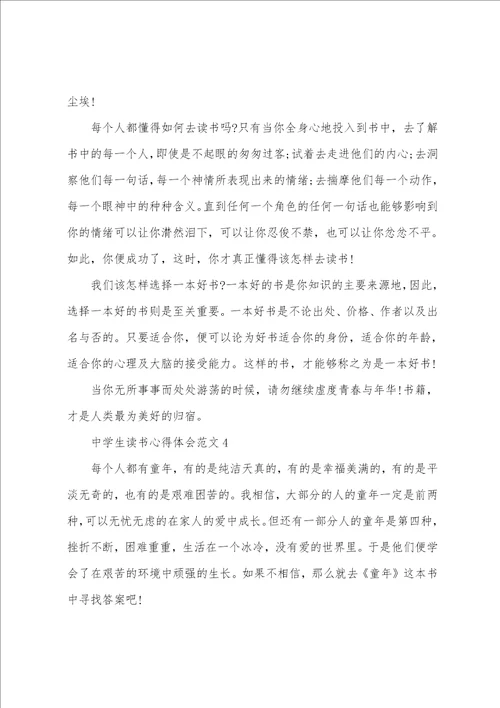 尘埃！

每个人都懂得如何去读书吗?只有当你全身心地投入到书中，去了解书中的每一个人，即使是不起眼的匆匆过客;试着去走进他们的内心;去洞察他们每一句话，每一个神情所表现出来的情绪;去揣摩他们每一个动作，每一个眼神中的种种含义。直到任何一个角色的任何一句话也能够影响到你的情绪可以让你潸然泪下，可以让你忍俊不禁，也可以让你忿忿不平。如此，你便成功了，这时，你才真正懂得该怎样去读书！

我们该怎样选择一本好书?一本好的书是你知识的主要来源地，因此，选择一本好的书则是至关重要。一本好书是不论出处、价格、作者以及出名与否的。只要适合你，便可以论为好书适合你的身份，适合你的年龄，适合你的心理及大脑的接受能力。这样的书，才能够称之为是一本好书！

当你无所事事而处处游荡的时候，请勿继续虚度青春与年华!书籍，才是人类最为美好的归宿。

中学生读书心得体会范文4

每个人都有童年，有的是纯洁天真的，有的是幸福美满的，有的是平淡无奇的，也有的是艰难困苦的。我相信，大部分的人的童年一定是前两种,可以无忧无虑的在家人的爱中成长。但还有一部分人的童年是第四种，挫折不断，困难重重，生活在一个冰冷，没有爱的世界里。于是他们便学会了在艰苦的环境中顽强的生长。如果不相信，那么就去《童年》这本书中寻找答案吧！